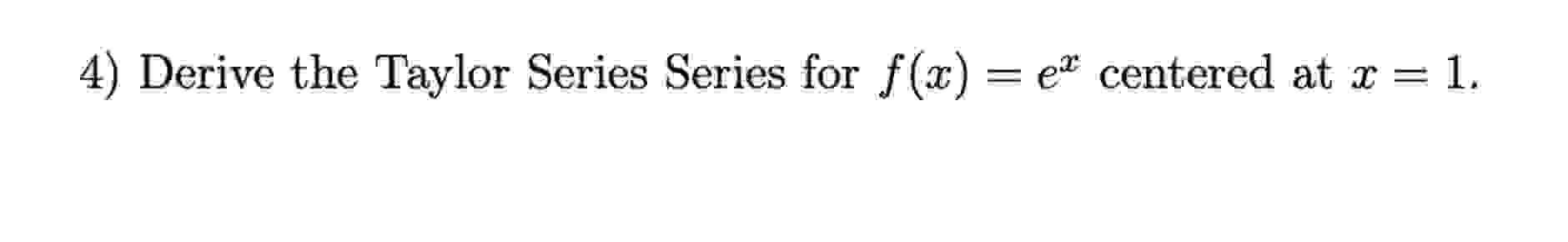 4) Derive the Taylor Series Series for $f(x) = e^x$ centered at $x = 1$.